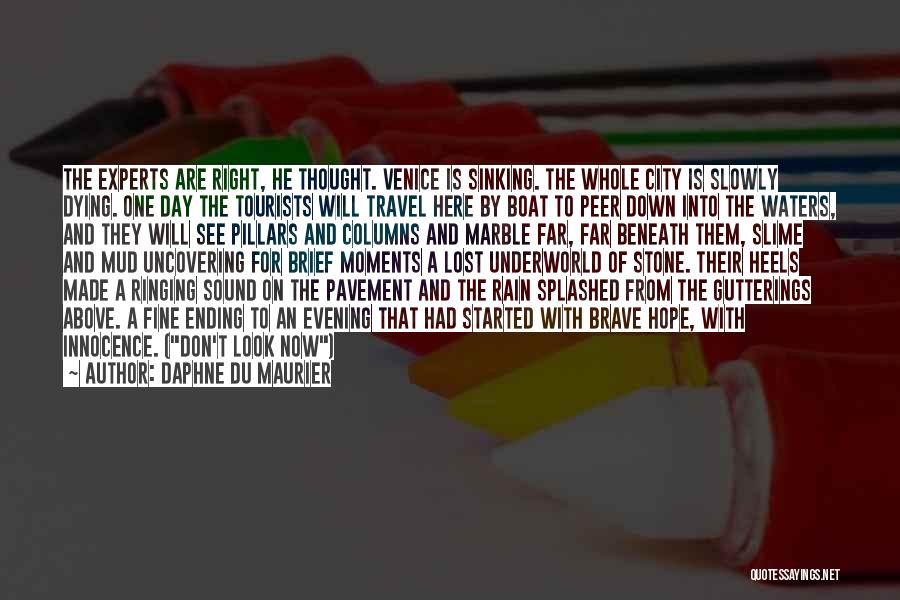 THE EXPERTS ARE RIGHT, HE THOUGHT. VENICE IS SINKING. THE WHOLE CITY IS SLOWLY DYING. ONE DAY THE TOURISTS WILL TRAVEL HERE BY BOAT TO PEER DOWN INTO THE WATERS, AND THEY WILL SEE PILLARS AND COLUMNS AND MARBLE FAR, FAR BENEATH THEM, SLIME AND MUD UNCOVERING FOR BRIEF MOMENTS A LOST UNDERWORLD OF STONE. THEIR HEELS MADE A RINGING SOUND ON THE PAVEMENT AND THE RAIN SPLASHED FROM THE GUTTERINGS ABOVE. A FINE ENDING TO AN EVENING THAT HAD STARTED WITH BRAVE HOPE, WITH INNOCENCE. ("DON'T LOOK NOW")

~ AUTHOR: DAPHNE DU MAURIER

QUOTESSAYINGS.NET